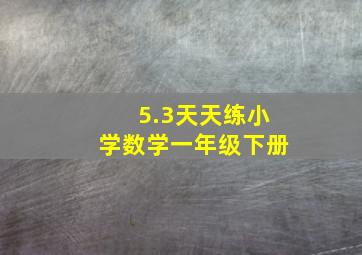 5.3天天练小学数学一年级下册